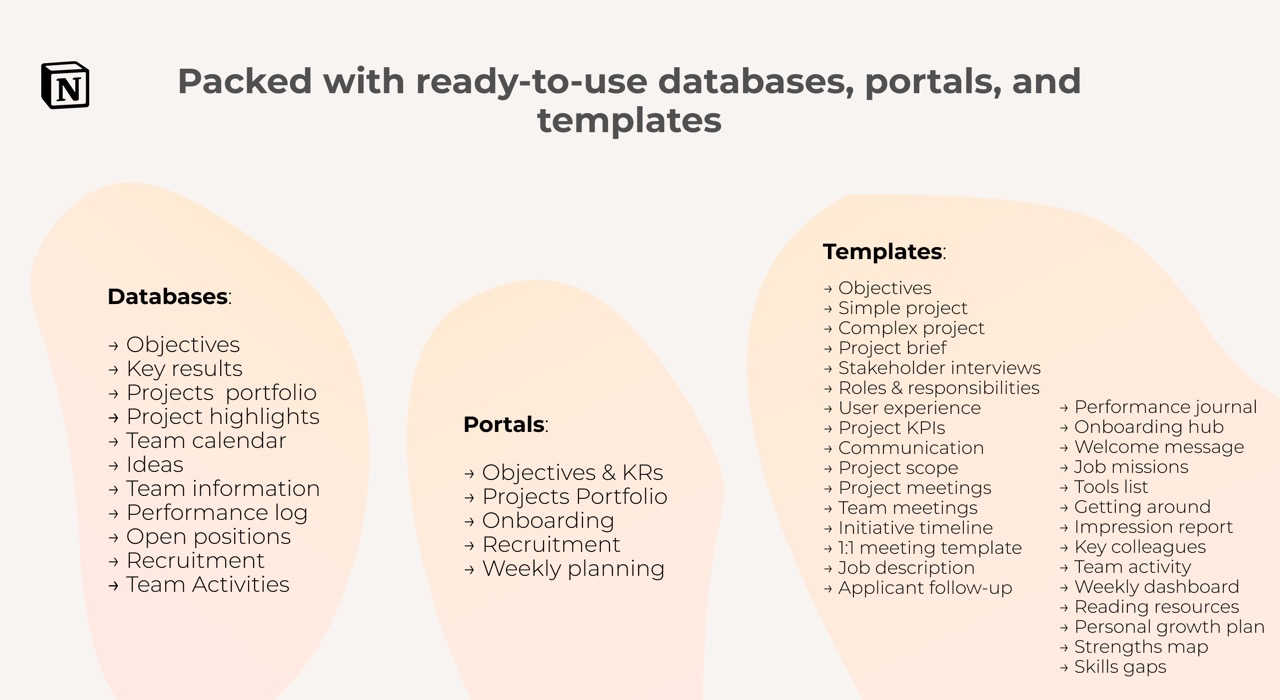 N

Packed with ready-to-use databases, portals, and templates

Databases:

→ Objectives
→ Key results
→ Projects portfolio
→ Project highlights
→ Team calendar
→ Ideas
→ Team information
→ Performance log
→ Open positions
→ Recruitment
→ Team Activities

Portals:

→ Objectives & KRs
→ Projects Portfolio
→ Onboarding
→ Recruitment
→ Weekly planning

Templates:

→ Objectives
→ Simple project
→ Complex project
→ Project brief
→ Stakeholder interviews
→ Roles & responsibilities
→ User experience
→ Project KPIs
→ Communication
→ Project scope
→ Project meetings
→ Team meetings
→ Initiative timeline
→ 1:1 meeting template
→ Job description
→ Applicant follow-up

→ Performance journal
→ Onboarding hub
→ Welcome message
→ Job missions
→ Tools list
→ Getting around
→ Impression report
→ Key colleagues
→ Team activity
→ Weekly dashboard
→ Reading resources
→ Personal growth plan
→ Strengths map
→ Skills gaps